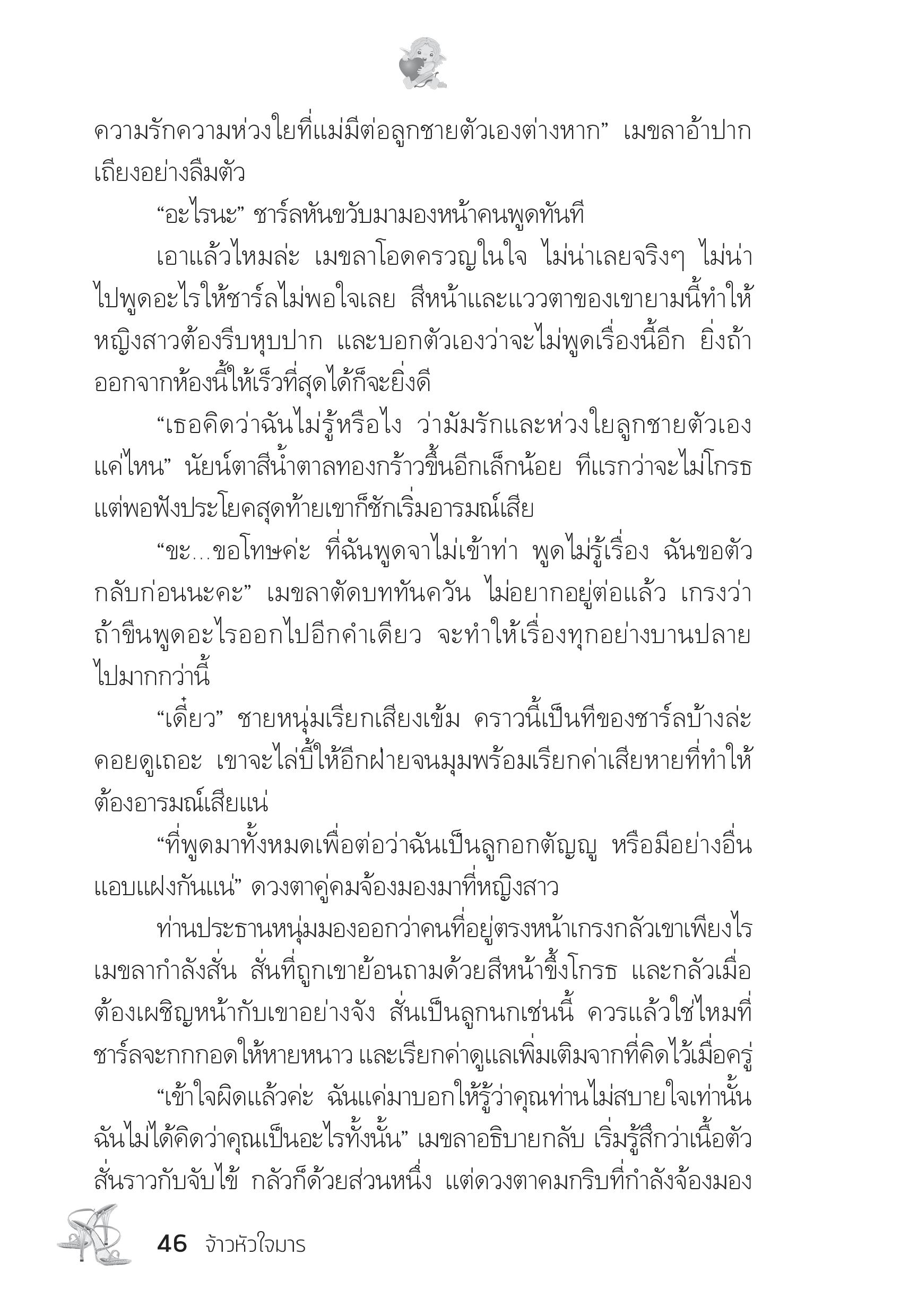 ความรักความห่วงใยที่แม่มีต่อลูกชายตัวเองต่างหาก” เมขลาอ้าปากเถียงอย่างลืมตัว

“อะไรนะ” ชาร์ลหันขวับมามองหน้าคนพูดทันที

เอาแล้วไหมล่ะ เมขลาโอดครวญในใจ ไม่น่าเลยจริงๆ ไม่น่าไปพูดอะไรให้ชาร์ลไม่พอใจเลย สีหน้าและแววตาของเขายามนี้ทำให้หญิงสาวต้องรีบหุบปาก และบอกตัวเองว่าจะไม่พูดเรื่องนี้อีก ยิ่งถ้าออกจากห้องนี้ให้เร็วที่สุดได้ก็จะยิ่งดี

“เธอคิดว่าฉันไม่รู้หรือไง ว่ามัมรักและห่วงใยลูกชายตัวเองแค่ไหน” นัยน์ตาสีน้ำตาลทองกร้าวขึ้นอีกเล็กน้อย ทีแรกว่าจะไม่โกรธ แต่พอฟังประโยคสุดท้ายเขาก็ชักเริ่มอารมณ์เสีย

“ขะ...ขอโทษค่ะ ที่ฉันพูดจาไม่เข้าท่า พูดไม่รู้เรื่อง ฉันขอตัวกลับก่อนนะคะ” เมขลาตัดบททันควัน ไม่อยากอยู่ต่อแล้ว เกรงว่าถ้าขืนพูดอะไรออกไปอีกคำเดียว จะทำให้เรื่องทุกอย่างบานปลายไปมากกว่านี้

“เดี๋ยว” ชายหนุ่มเรียกเสียงเข้ม คราวนี้เป็นทีของชาร์ลบ้างล่ะ คอยดูเถอะ เขาจะไล่บี้ให้อีกฝ่ายจนมุมพร้อมเรียกค่าเสียหายที่ทำให้ต้องอารมณ์เสียแน่

“ที่พูดมาทั้งหมดเพื่อต่อว่าฉันเป็นลูกอกตัญญู หรือมีอย่างอื่นแอบแฝงกันแน่” ดวงตาคู่คมจ้องมองมาที่หญิงสาว

ท่านประธานหนุ่มมองออกว่าคนที่อยู่ตรงหน้าเกรงกลัวเขาเพียงไร เมขลากำลังสั่น สั่นที่ถูกเขาย้อนถามด้วยสีหน้าขึ้งโกรธ และกลัวเมื่อต้องเผชิญหน้ากับเขาอย่างจัง สั่นเป็นลูกนกเช่นนี้ ควรแล้วใช่ไหมที่ชาร์ลจะกกกอดให้หายหนาว และเรียกค่าดูแลเพิ่มเติมจากที่คิดไว้เมื่อครู่

“เข้าใจผิดแล้วค่ะ ฉันแค่มาบอกให้รู้ว่าคุณท่านไม่สบายใจเท่านั้น ฉันไม่ได้คิดว่าคุณเป็นอะไรทั้งนั้น” เมขลาอธิบายกลับ เริ่มรู้สึกว่าเนื้อตัวสั่นราวกับจับไข้ กลัวก็ด้วยส่วนหนึ่ง แต่ดวงตาคมกริบที่กำลังจ้องมอง

46 จ้าวหัวใจมาร